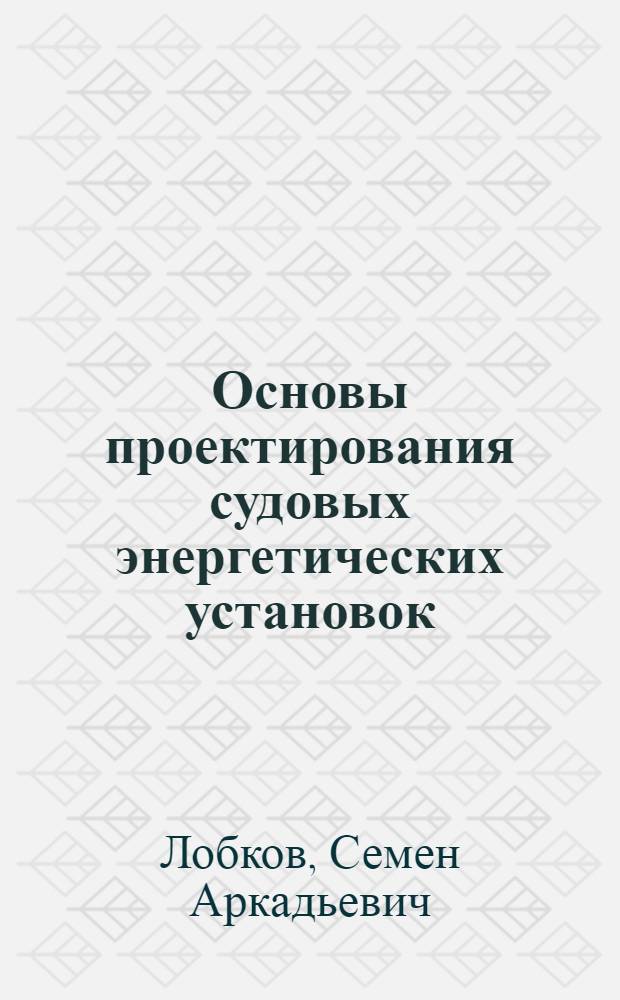 Основы проектирования судовых энергетических установок

Лобков, Семен Аркадьевич